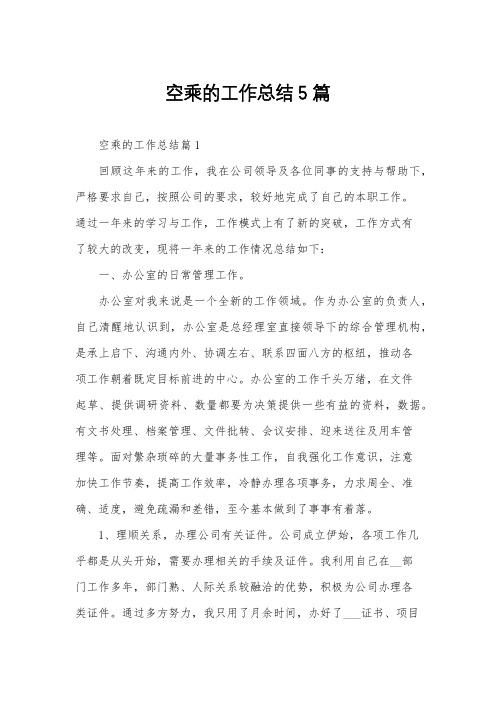 空乘的工作总结5篇

空乘的工作总结篇1

回顾这年来的工作，我在公司领导及各位同事的支持与帮助下，严格要求自己，按照公司的要求，较好地完成了自己的本职工作。通过一年来的学习与工作，工作模式上有了新的突破，工作方式有了较大的改变，现将一年来的工作情况总结如下：

一、办公室的日常管理工作。

办公室对我来说是一个全新的工作领域。作为办公室的负责人，自己清醒地认识到，办公室是总经理室直接领导下的综合管理机构，是承上启下、沟通内外、协调左右、联系四面八方的枢纽，推动各项工作朝着既定目标前进的中心。办公室的工作千头万绪，在文件起草、提供调研资料、数量都要为决策提供一些有益的资料，数据。有文书处理、档案管理、文件批转、会议安排、迎来送往及用车管理等。面对繁杂琐碎的大量事务性工作，自我强化工作意识，注意加快工作节奏，提高工作效率，冷静办理各项事务，力求周全、准确、适度，避免疏漏和差错，至今基本做到了事事有着落。

1、理顺关系，办理公司有关证件。公司成立伊始，各项工作几乎都是从头开始，需要办理相关的手续及证件。我利用自己在__部门工作多年，部门熟、人际关系较融洽的优势，积极为公司办理各类证件。通过多方努力，我只用了月余时间，办好了___证书、项目